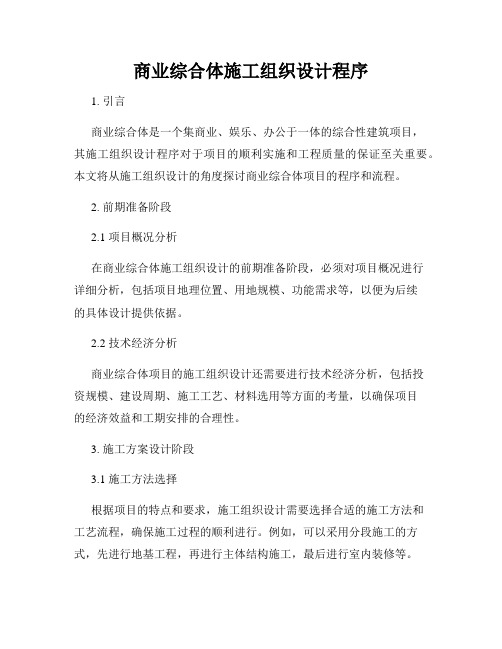 商业综合体施工组织设计程序

1. 引言

商业综合体是一个集商业、娱乐、办公于一体的综合性建筑项目，其施工组织设计程序对于项目的顺利实施和工程质量的保证至关重要。本文将从施工组织设计的角度探讨商业综合体项目的程序和流程。

2. 前期准备阶段

2.1 项目概况分析

在商业综合体施工组织设计的前期准备阶段，必须对项目概况进行详细分析，包括项目地理位置、用地规模、功能需求等，以便为后续的具体设计提供依据。

2.2 技术经济分析

商业综合体项目的施工组织设计还需要进行技术经济分析，包括投资规模、建设周期、施工工艺、材料选用等方面的考量，以确保项目的经济效益和工期安排的合理性。

3. 施工方案设计阶段

3.1 施工方法选择

根据项目的特点和要求，施工组织设计需要选择合适的施工方法和工艺流程，确保施工过程的顺利进行。例如，可以采用分段施工的方式，先进行地基工程，再进行主体结构施工，最后进行室内装修等。